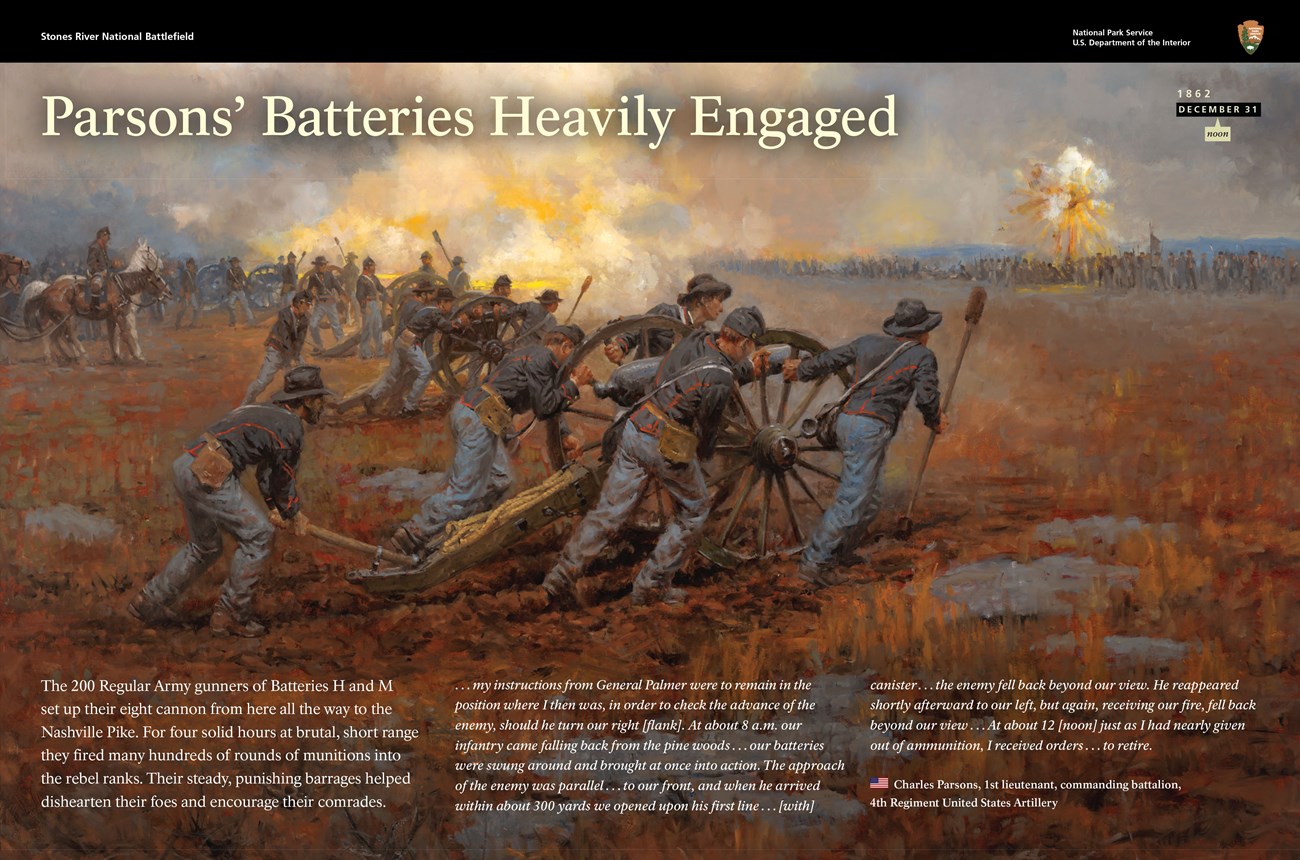 Stones River National Battlefield

National Park Service
U.S. Department of the Interior

Parsons' Batteries Heavily Engaged

1862
DECEMBER 31
noon

The 200 Regular Army gunners of Batteries H and M set up their eight cannon from here all the way to the Nashville Pike. For four solid hours at brutal, short range they fired many hundreds of rounds of munitions into the rebel ranks. Their steady, punishing barrages helped dishearten their foes and encourage their comrades.

. . . my instructions from General Palmer were to remain in the position where I then was, in order to check the advance of the enemy, should he turn our right [flank]. At about 8 a.m. our infantry came falling back from the pine woods . . . our batteries were swung around and brought at once into action. The approach of the enemy was parallel . . . to our front, and when he arrived within about 300 yards we opened upon his first line . . . [with] canister . . . the enemy fell back beyond our view. He reappeared shortly afterward to our left, but again, receiving our fire, fell back beyond our view . . . At about 12 [noon] just as I had nearly given out of ammunition, I received orders . . . to retire.

Charles Parsons, 1st lieutenant, commanding battalion, 4th Regiment United States Artillery